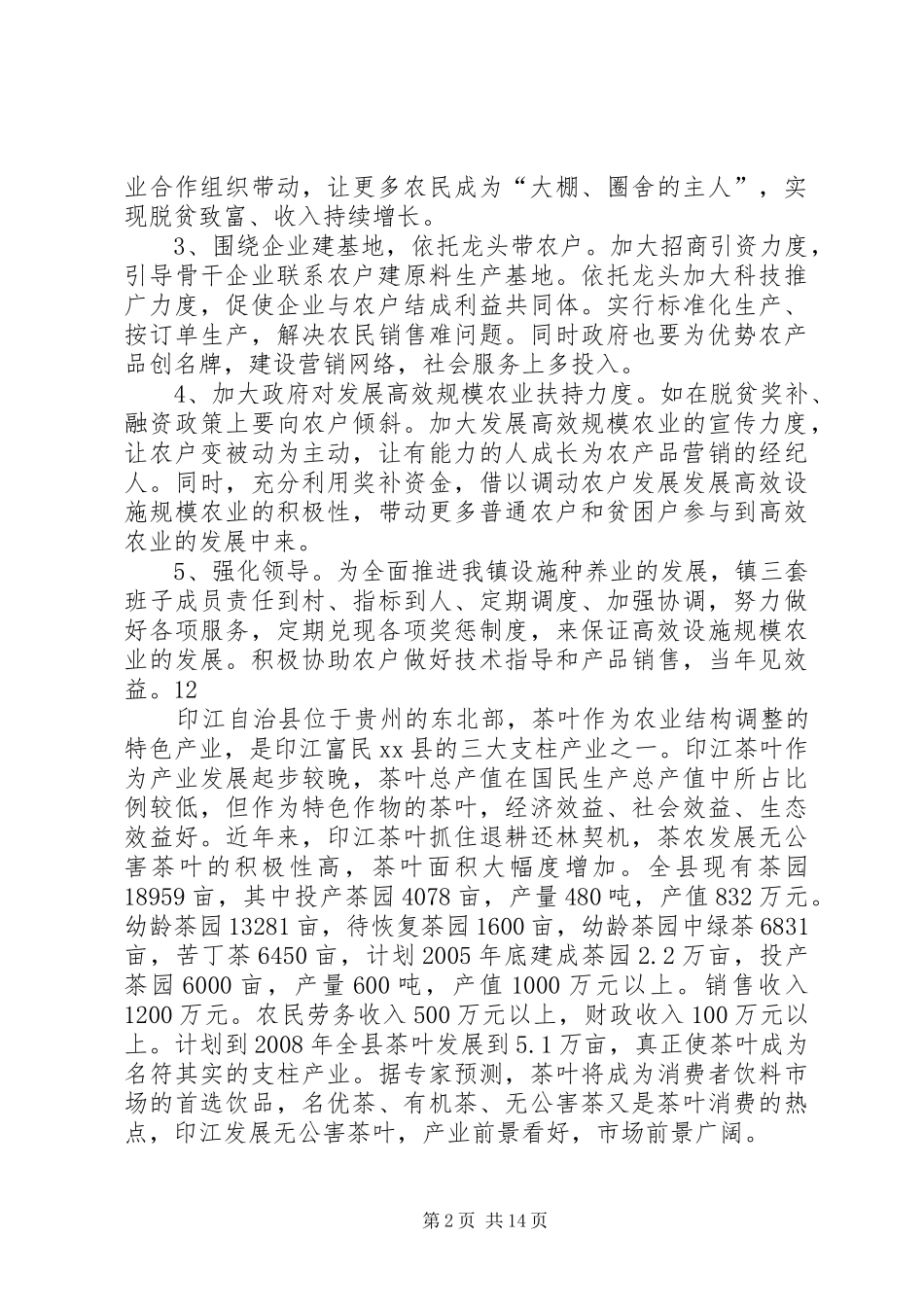 业合作组织带动，让更多农民成为“大棚、圈舍的主人”，实现脱贫致富、收入持续增长。

3、围绕企业建基地，依托龙头带农户。加大招商引资力度，引导骨干企业联系农户建原料生产基地。依托龙头加大科技推广力度，促使企业与农户结成利益共同体。实行标准化生产、按订单生产，解决农民销售难问题。同时政府也要为优势农产品创名牌，建设营销网络，社会服务上多投入。

4、加大政府对发展高效规模农业扶持力度。如在脱贫奖补、融资政策上要向农户倾斜。加大发展高效规模农业的宣传力度，让农户变被动为主动，让有能力的人成长为农产品营销的经纪人。同时，充分利用奖补资金，借以调动农户发展发展高效设施规模农业的积极性，带动更多普通农户和贫困户参与到高效农业的发展中来。

5、强化领导。为全面推进我镇设施种养业的发展，镇三套班子成员责任到村、指标到人、定期调度、加强协调，努力做好各项服务，定期兑现各项奖惩制度，来保证高效设施规模农业的发展。积极协助农户做好技术指导和产品销售，当年见效益。12

印江自治县位于贵州的东北部，茶叶作为农业结构调整的特色产业，是印江富民xx县的三大支柱产业之一。印江茶叶作为产业发展起步较晚，茶叶总产值在国民生产总产值中所占比例较低，但作为特色作物的茶叶，经济效益、社会效益、生态效益好。近年来，印江茶叶抓住退耕还林契机，茶农发展无公害茶叶的积极性高，茶叶面积大幅度增加。全县现有茶园18959亩，其中投产茶园4078亩，产量480吨，产值832万元。幼龄茶园13281亩，待恢复茶园1600亩，幼龄茶园中绿茶6831亩，苦丁茶6450亩，计划2005年底建成茶园2.2万亩，投产茶园6000亩，产量600吨，产值1000万元以上。销售收入1200万元。农民劳务收入500万元以上，财政收入100万元以上。计划到2008年全县茶叶发展到5.1万亩，真正使茶叶成为名符其实的支柱产业。据专家预测，茶叶将成为消费者饮料市场的首选饮品，名优茶、有机茶、无公害茶又是茶叶消费的热点，印江发展无公害茶叶，产业前景看好，市场前景广阔。

第2页 共14页